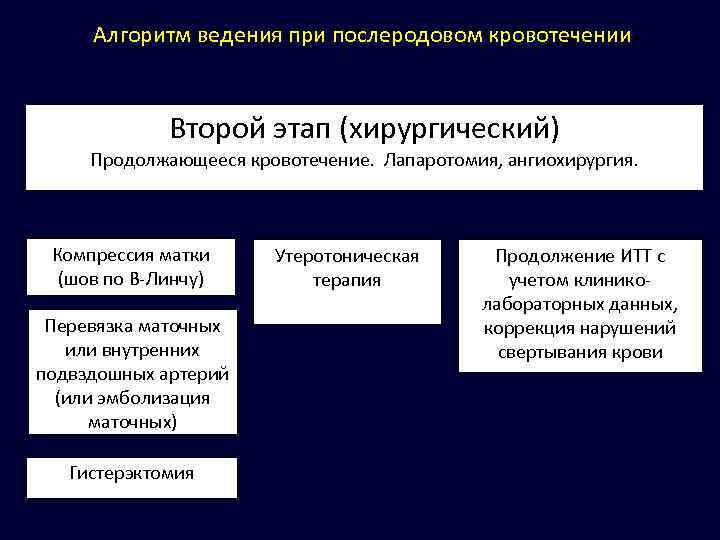 Алгоритм ведения при послеродовом кровотечении

Второй этап (хирургический)
Продолжающееся кровотечение. Лапаротомия, ангиохирургия.

Компрессия матки (шов по В-Линчу)

Перевязка маточных или внутренних подвздошных артерий (или эмболизация маточных)

Гистерэктомия

Утеротоническая терапия

Продолжение ИТТ с учетом клинико-лабораторных данных, коррекция нарушений свертывания крови